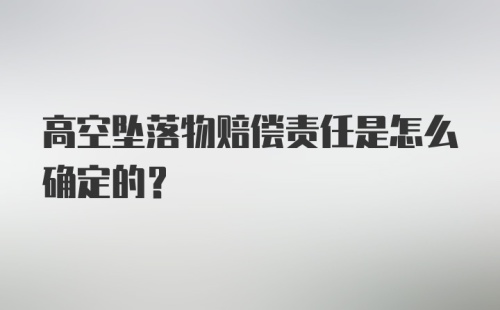 高空坠落物赔偿责任是怎么确定的？